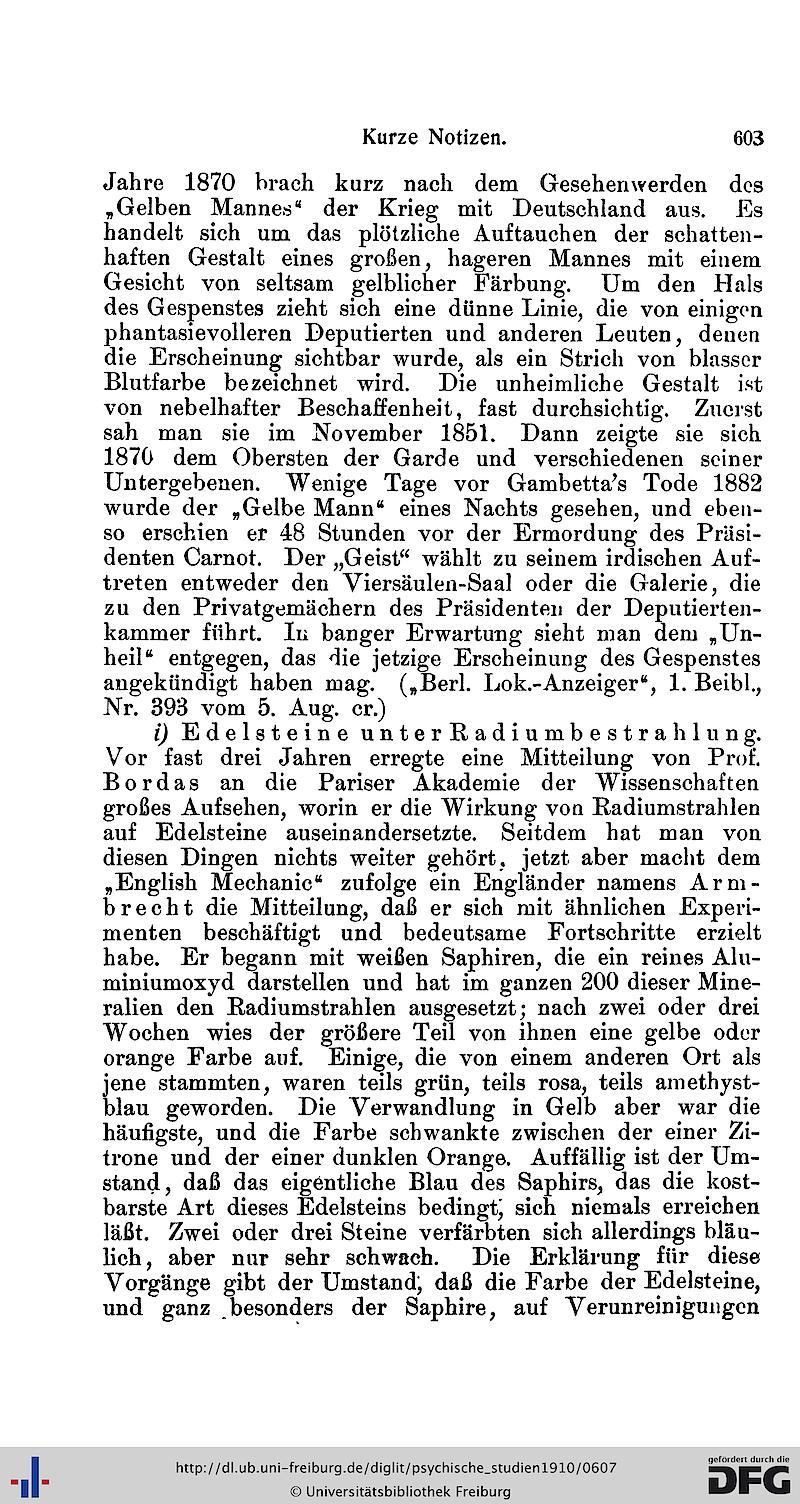 Kurze Notizen. 603

Jahre 1870 brach kurz nach dem Gesehenwerden des „Gelben Mannes“ der Krieg mit Deutschland aus. Es handelt sich um das plötzliche Auftauchen der schattenhaften Gestalt eines großen, hageren Mannes mit einem Gesicht von seltsam gelblicher Färbung. Um den Hals des Gespenstes zieht sich eine dünne Linie, die von einigen phantasievolleren Deputierten und anderen Leuten, denen die Erscheinung sichtbar wurde, als ein Strich von blasser Blutfarbe bezeichnet wird. Die unheimliche Gestalt ist von nebelhafter Beschaffenheit, fast durchsichtig. Zuerst sah man sie im November 1851. Dann zeigte sie sich 1870 dem Obersten der Garde und verschiedenen seiner Untergebenen. Wenige Tage vor Gambetta's Tode 1882 wurde der „Gelbe Mann“ eines Nachts gesehen, und ebenso erschien er 48 Stunden vor der Ermordung des Präsidenten Carnot. Der „Geist“ wählt zu seinem irdischen Auftreten entweder den Viersäulen-Saal oder die Galerie, die zu den Privatgemächern des Präsidenten der Deputiertenkammer führt. In banger Erwartung sieht man dem „Unheil“ entgegen, das die jetzige Erscheinung des Gespenstes angekündigt haben mag. („Berl. Lok.-Anzeiger“, 1. Beibl., Nr. 393 vom 5. Aug. cr.)

i) Edelsteine unter Radiumbestrahlung. Vor fast drei Jahren erregte eine Mitteilung von Prof. Bordas an die Pariser Akademie der Wissenschaften großes Aufsehen, worin er die Wirkung von Radiumstrahlen auf Edelsteine auseinandersetzte. Seitdem hat man von diesen Dingen nichts weiter gehört, jetzt aber macht dem „English Mechanic“ zufolge ein Engländer namens Armbrecht die Mitteilung, daß er sich mit ähnlichen Experimenten beschäftigt und bedeutsame Fortschritte erzielt habe. Er begann mit weißen Saphiren, die ein reines Aluminiumoxyd darstellen und hat im ganzen 200 dieser Mineralien den Radiumstrahlen ausgesetzt; nach zwei oder drei Wochen wies der größere Teil von ihnen eine gelbe oder orange Farbe auf. Einige, die von einem anderen Ort als jene stammten, waren teils grün, teils rosa, teils amethystblau geworden. Die Verwandlung in Gelb aber war die häufigste, und die Farbe schwankte zwischen der einer Zitrone und der einer dunklen Orange. Auffällig ist der Umstand, daß das eigentliche Blau des Saphirs, das die kostbarste Art dieses Edelsteins bedingt, sich niemals erreichen läßt. Zwei oder drei Steine verfärbten sich allerdings bläulich, aber nur sehr schwach. Die Erklärung für diese Vorgänge gibt der Umstand, daß die Farbe der Edelsteine, und ganz besonders der Saphire, auf Verunreinigungen

http://dl.ub.uni-freiburg.de/diglit/psychische_studien1910/0607
© Universitätsbibliothek Freiburg
gefördert durch die DFG